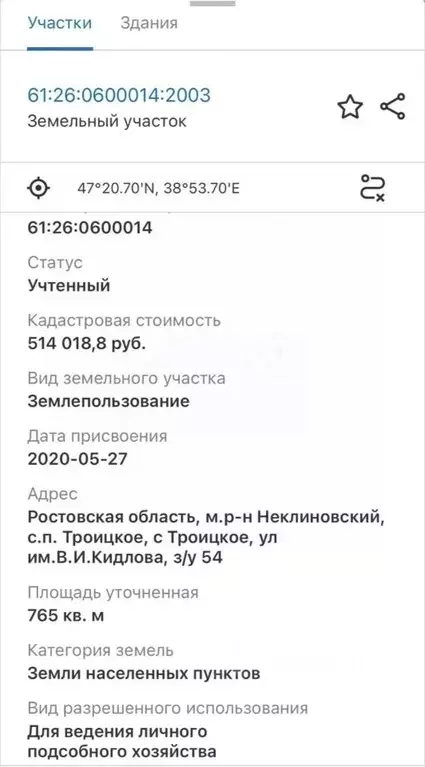 Участки Здания

61:26:0600014:2003
Земельный участок

47°20.70'N, 38°53.70'E

61:26:0600014

Статус
Учтенный

Кадастровая стоимость
514 018,8 руб.

Вид земельного участка
Землепользование

Дата присвоения
2020-05-27

Адрес
Ростовская область, м.р-н Неклиновский, с.п. Троицкое, с Троицкое, ул им.В.И.Кидлова, з/у 54

Площадь уточненная
765 кв. м

Категория земель
Земли населенных пунктов

Вид разрешенного использования
Для ведения личного подсобного хозяйства